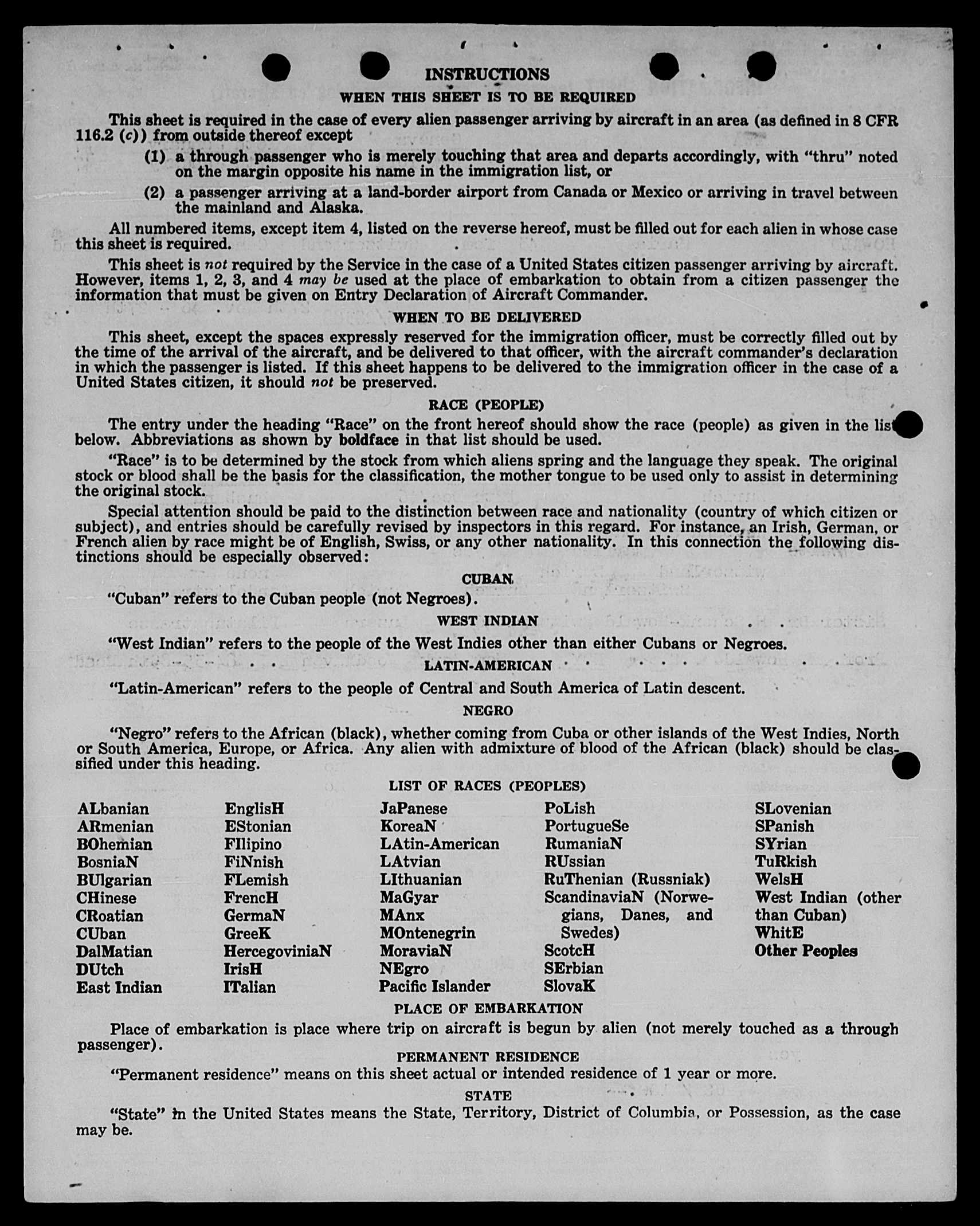 INSTRUCTIONS
WHEN THIS SHEET IS TO BE REQUIRED

This sheet is required in the case of every alien passenger arriving by aircraft in an area (as defined in 8 CFR 116.2 (c)) from outside thereof except

(1) a through passenger who is merely touching that area and departs accordingly, with "thru" noted on the margin opposite his name in the immigration list, or

(2) a passenger arriving at a land-border airport from Canada or Mexico or arriving in travel between the mainland and Alaska.

All numbered items, except item 4, listed on the reverse hereof, must be filled out for each alien in whose case this sheet is required.

This sheet is not required by the Service in the case of a United States citizen passenger arriving by aircraft. However, items 1, 2, 3, and 4 may be used at the place of embarkation to obtain from a citizen passenger the information that must be given on Entry Declaration of Aircraft Commander.

WHEN TO BE DELIVERED

This sheet, except the spaces expressly reserved for the immigration officer, must be correctly filled out by the time of the arrival of the aircraft, and be delivered to that officer, with the aircraft commander's declaration in which the passenger is listed. If this sheet happens to be delivered to the immigration officer in the case of a United States citizen, it should not be preserved.

RACE (PEOPLE)

The entry under the heading "Race" on the front hereof should show the race (people) as given in the list below. Abbreviations as shown by boldface in that list should be used.

"Race" is to be determined by the stock from which aliens spring and the language they speak. The original stock or blood shall be the basis for the classification, the mother tongue to be used only to assist in determining the original stock.

Special attention should be paid to the distinction between race and nationality (country of which citizen or subject), and entries should be carefully revised by inspectors in this regard. For instance, an Irish, German, or French alien by race might be of English, Swiss, or any other nationality. In this connection the following distinctions should be especially observed:

CUBAN

"Cuban" refers to the Cuban people (not Negroes).

WEST INDIAN

"West Indian" refers to the people of the West Indies other than either Cubans or Negroes.

LATIN-AMERICAN

"Latin-American" refers to the people of Central and South America of Latin descent.

NEGRO

"Negro" refers to the African (black), whether coming from Cuba or other islands of the West Indies, North or South America, Europe, or Africa. Any alien with admixture of blood of the African (black) should be classified under this heading.

LIST OF RACES (PEOPLES)

ALbanian
ARmenian
BOhemian
BosniaN
BUlgarian
CHinese
CRoatian
CUban
DalMatian
DUtch
East Indian

EnglisH
EStonian
FIlipino
FiNnish
FLemish
FrencH
GermaN
GreeK
HercegoviniaN
IrisH
ITalian

JaPanese
KoreaN
LAtin-American
LAtvian
LIthuanian
MaGyar
MAnx
MOntenegrin
MoraviaN
NEgro
Pacific Islander

PoLish
PortugueSe
RumaniaN
RUssian
RuThenian (Russniak)
ScandinaviaN (Norwegians, Danes, and Swedes)
ScotcH
SErbian
SlovaK

SLovenian
SPanish
SYrian
TuRkish
WelsH
West Indian (other than Cuban)
WhitE
Other Peoples

PLACE OF EMBARKATION

Place of embarkation is place where trip on aircraft is begun by alien (not merely touched as a through passenger).

PERMANENT RESIDENCE

"Permanent residence" means on this sheet actual or intended residence of 1 year or more.

STATE

"State" in the United States means the State, Territory, District of Columbia, or Possession, as the case may be.